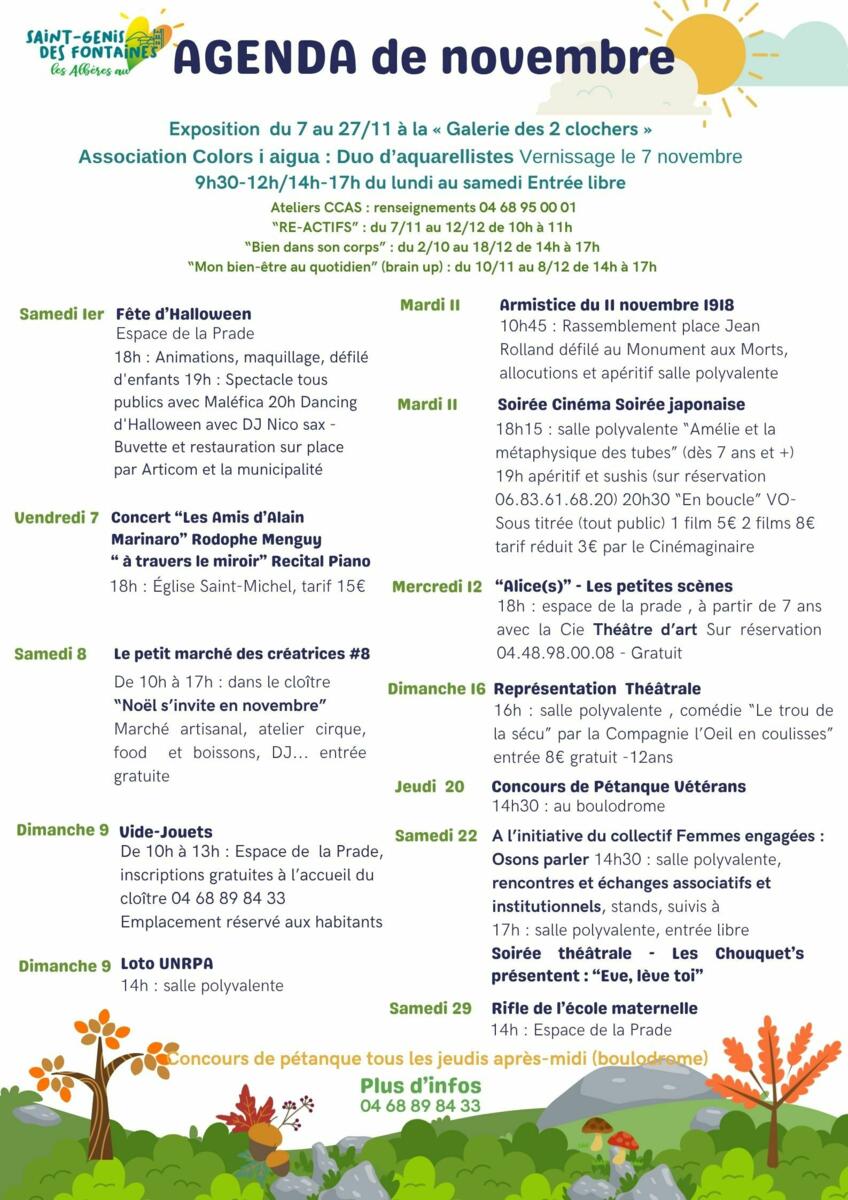 SAINT-GENIS DES FONTAINES les Albères au

AGENDA de novembre

Exposition du 7 au 27/11 à la « Galerie des 2 clochers »
Association Colors i aigua : Duo d'aquarellistes Vernissage le 7 novembre
9h30-12h/14h-17h du lundi au samedi Entrée libre

Ateliers CCAS : renseignements 04 68 95 00 01
"RE-ACTIFS" : du 7/11 au 12/12 de 10h à 11h
"Bien dans son corps" : du 2/10 au 18/12 de 14h à 17h
"Mon bien-être au quotidien" (brain up) : du 10/11 au 8/12 de 14h à 17h

Samedi 1er Fête d'Halloween
Espace de la Prade
18h : Animations, maquillage, défilé d'enfants 19h : Spectacle tous publics avec Maléfica 20h Dancing d'Halloween avec DJ Nico sax - Buvette et restauration sur place par Articom et la municipalité

Vendredi 7 Concert "Les Amis d'Alain Marinaro" Rodophe Menguy " à travers le miroir" Recital Piano
18h : Église Saint-Michel, tarif 15€

Samedi 8 Le petit marché des créatrices #8
De 10h à 17h : dans le cloître
"Noël s'invite en novembre"
Marché artisanal, atelier cirque, food et boissons, DJ... entrée gratuite

Dimanche 9 Vide-Jouets
De 10h à 13h : Espace de la Prade, inscriptions gratuites à l'accueil du cloître 04 68 89 84 33
Emplacement réservé aux habitants

Dimanche 9 Loto UNRPA
14h : salle polyvalente

Mardi 11 Armistice du 11 novembre 1918
10h45 : Rassemblement place Jean Rolland défilé au Monument aux Morts, allocutions et apéritif salle polyvalente

Mardi 11 Soirée Cinéma Soirée japonaise
18h15 : salle polyvalente "Amélie et la métaphysique des tubes" (dès 7 ans et +)
19h apéritif et sushis (sur réservation 06.83.61.68.20) 20h30 "En boucle" VO-Sous titrée (tout public) 1 film 5€ 2 films 8€ tarif réduit 3€ par le Cinémaginaire

Mercredi 12 "Alice(s)" - Les petites scènes
18h : espace de la prade , à partir de 7 ans avec la Cie Théâtre d'art Sur réservation 04.48.98.00.08 - Gratuit

Dimanche 16 Représentation Théâtrale
16h : salle polyvalente , comédie "Le trou de la sécu" par la Compagnie l'Oeil en coulisses" entrée 8€ gratuit -12ans

Jeudi 20 Concours de Pétanque Vétérans
14h30 : au boulodrome

Samedi 22 A l'initiative du collectif Femmes engagées :
Osons parler 14h30 : salle polyvalente, rencontres et échanges associatifs et institutionnels, stands, suivis à 17h : salle polyvalente, entrée libre
Soirée théâtrale - Les Chouquet's présentent : "Eve, lève toi"

Samedi 29 Rifle de l'école maternelle
14h : Espace de la Prade

Concours de pétanque tous les jeudis après-midi (boulodrome)
Plus d'infos
04 68 89 84 33